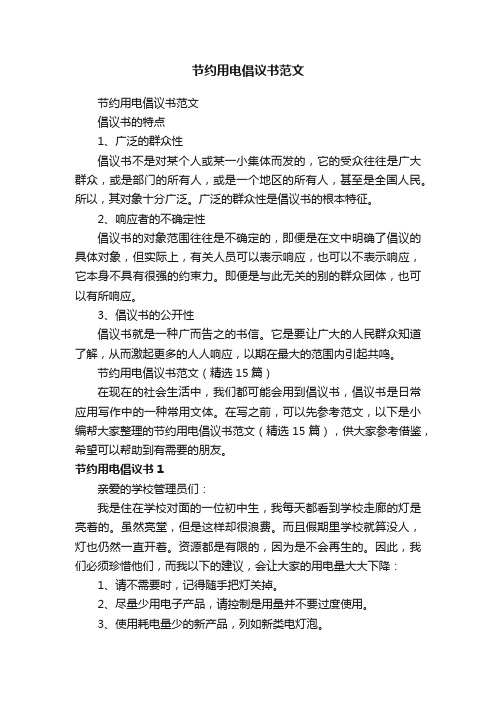 节约用电倡议书范文

节约用电倡议书范文

倡议书的特点

1、广泛的群众性

倡议书不是对某个人或某一小集体而发的，它的受众往往是广大群众，或是部门的所有人，或是一个地区的所有人，甚至是全国人民。所以，其对象十分广泛。广泛的群众性是倡议书的根本特征。

2、响应者的不确定性

倡议书的对象范围往往是不确定的，即便是在文中明确了倡议的具体对象，但实际上，有关人员可以表示响应，也可以不表示响应，它本身不具有很强的约束力。即便是与此无关的别的群众团体，也可以有所响应。

3、倡议书的公开性

倡议书就是一种广而告之的书信。它是要让广大的人民群众知道了解，从而激起更多的人人响应，以期在最大的范围内引起共鸣。

节约用电倡议书范文（精选15篇）

在现在的社会生活中，我们都可能会用到倡议书，倡议书是日常应用写作中的一种常用文体。在写之前，可以先参考范文，以下是小编帮大家整理的节约用电倡议书范文（精选15篇），供大家参考借鉴，希望可以帮助到有需要的朋友。

节约用电倡议书1

亲爱的学校管理员们：

我是住在学校对面的一位初中生，我每天都看到学校走廊的灯是亮着的。虽然亮堂，但是这样却很浪费。而且假期里学校就算没人，灯也仍然一直开着。资源都是有限的，因为是不会再生的。因此，我们必须珍惜他们，而我以下的建议，会让大家的用电量大大下降：

1、请不需要时，记得随手把灯关掉。

2、尽量少用电子产品，请控制是用量并不要过度使用。

3、使用耗电量少的新产品，列如新类电灯泡。